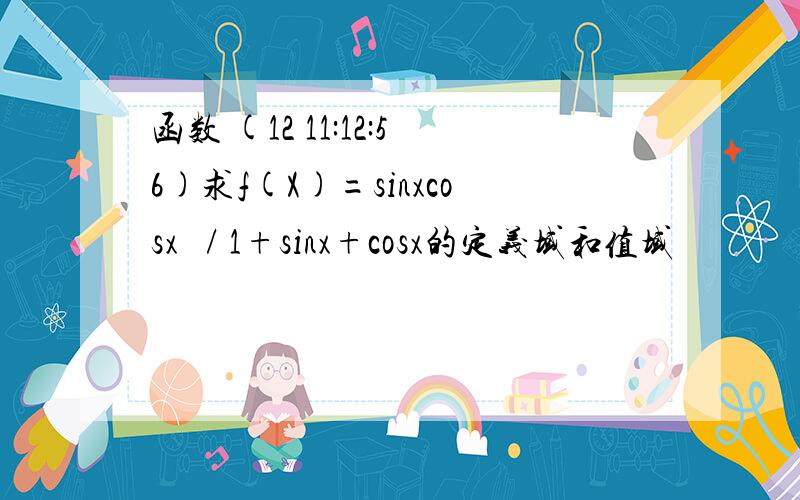 函数 (12 11:12:56)求f(X)=sinxcosx /1+sinx+cosx的定義域和值域